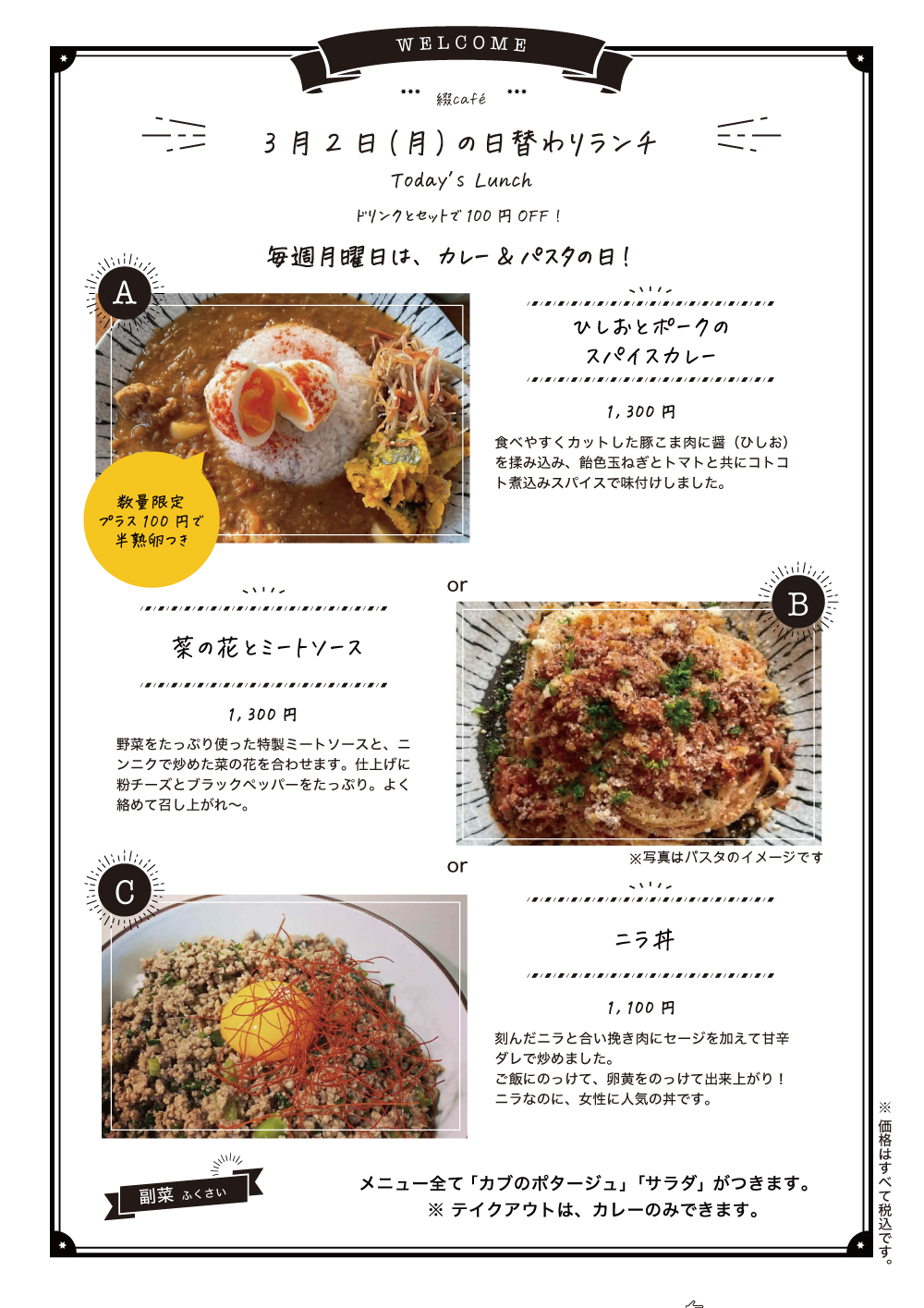 WELCOME

綴café

3月2日(月)の日替わりランチ
Today's Lunch
ドリンクとセットで 100 円 OFF！

毎週月曜日は、カレー＆パスタの日！

A

ひしおとポークの
スパイスカレー

1,300 円

食べやすくカットした豚こま肉に醤（ひしお）を揉み込み、飴色玉ねぎとトマトと共にコトコト煮込みスパイスで味付けしました。

数量限定
プラス 100 円で
半熟卵つき

or

B

菜の花とミートソース

1,300 円

野菜をたっぷり使った特製ミートソースと、ニンニクで炒めた菜の花を合わせます。仕上げに粉チーズとブラックペッパーをたっぷり。よく絡めて召し上がれ〜。

※写真はパスタのイメージです

or

C

ニラ丼

1,100 円

刻んだニラと合い挽き肉にセージを加えて甘辛ダレで炒めました。
ご飯にのっけて、卵黄をのっけて出来上がり！
ニラなのに、女性に人気の丼です。

副菜 ふくさい

メニュー全て「カブのポタージュ」「サラダ」がつきます。
※ テイクアウトは、カレーのみできます。

※価格はすべて税込です。